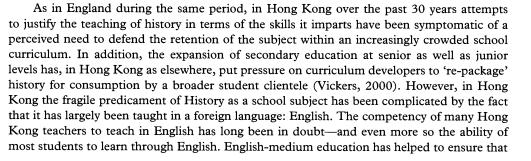 As in England during the same period, in Hong Kong over the past 30 years attempts to justify the teaching of history in terms of the skills it imparts have been symptomatic of a perceived need to defend the retention of the subject within an increasingly crowded school curriculum. In addition, the expansion of secondary education at senior as well as junior levels has, in Hong Kong as elsewhere, put pressure on curriculum developers to 're-package' history for consumption by a broader student clientele (Vickers, 2000). However, in Hong Kong the fragile predicament of History as a school subject has been complicated by the fact that it has largely been taught in a foreign language: English. The competency of many Hong Kong teachers to teach in English has long been in doubt—and even more so the ability of most students to learn through English. English-medium education has helped to ensure that